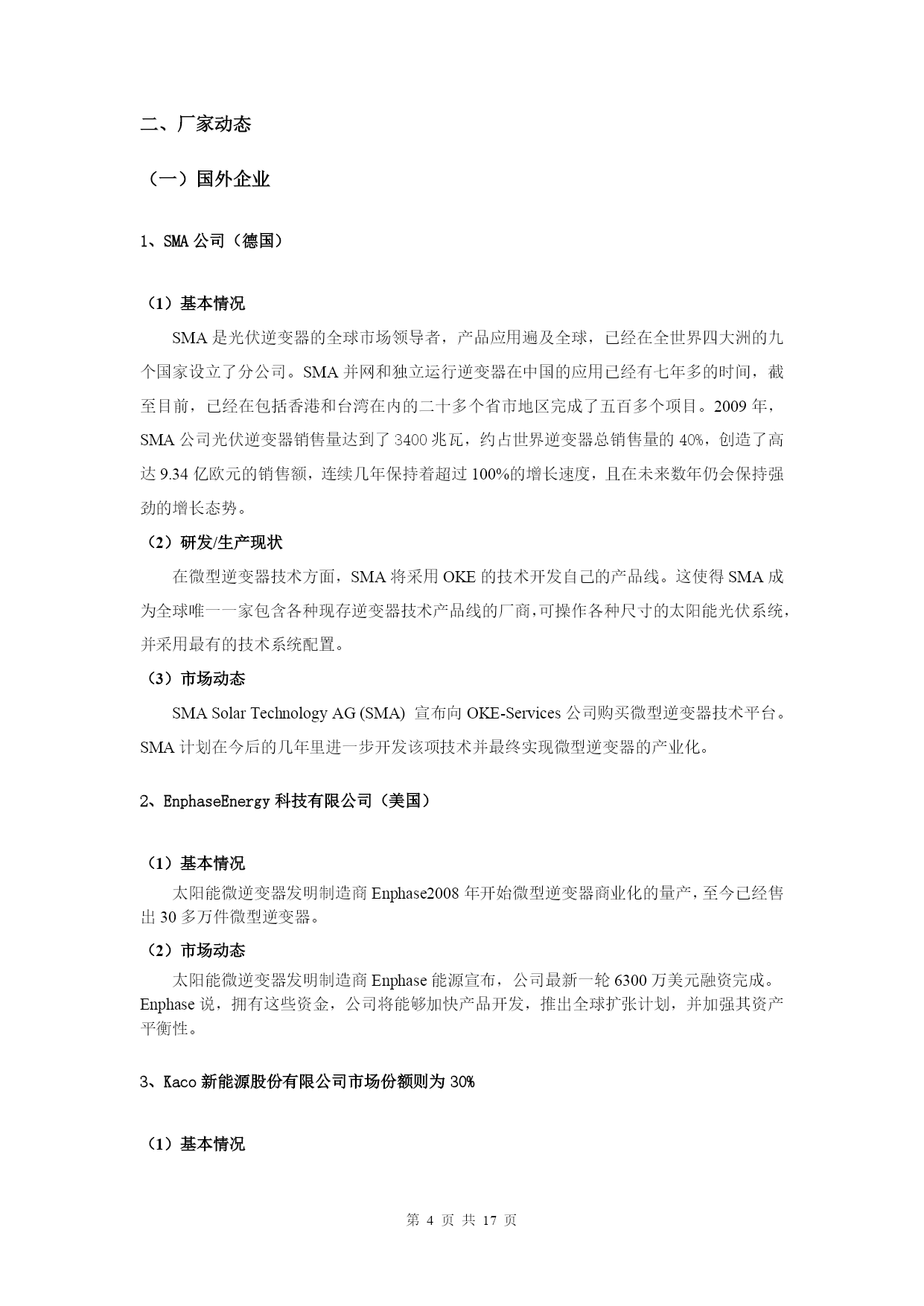 二、厂家动态

（一）国外企业

1、SMA 公司（德国）

（1）基本情况

SMA 是光伏逆变器的全球市场领导者，产品应用遍及全球，已经在全世界四大洲的九个国家设立了分公司。SMA 并网和独立运行逆变器在中国的应用已经有七年多的时间，截至目前，已经在包括香港和台湾在内的二十多个省市地区完成了五百多个项目。2009 年，SMA 公司光伏逆变器销售量达到了 3400 兆瓦，约占世界逆变器总销售量的 40%，创造了高达 9.34 亿欧元的销售额，连续几年保持着超过 100%的增长速度，且在未来数年仍会保持强劲的增长态势。

（2）研发/生产现状

在微型逆变器技术方面，SMA 将采用 OKE 的技术开发自己的产品线。这使得 SMA 成为全球唯一一家包含各种现存逆变器技术产品线的厂商，可操作各种尺寸的太阳能光伏系统，并采用最有的技术系统配置。

（3）市场动态

SMA Solar Technology AG (SMA) 宣布向 OKE-Services 公司购买微型逆变器技术平台。SMA 计划在今后的几年里进一步开发该项技术并最终实现微型逆变器的产业化。

2、EnphaseEnergy 科技有限公司（美国）

（1）基本情况

太阳能微逆变器发明制造商 Enphase2008 年开始微型逆变器商业化的量产，至今已经售出 30 多万件微型逆变器。

（2）市场动态

太阳能微逆变器发明制造商 Enphase 能源宣布，公司最新一轮 6300 万美元融资完成。Enphase 说，拥有这些资金，公司将能够加快产品开发，推出全球扩张计划，并加强其资产平衡性。

3、Kaco 新能源股份有限公司市场份额则为 30%

（1）基本情况

第 4 页 共 17 页